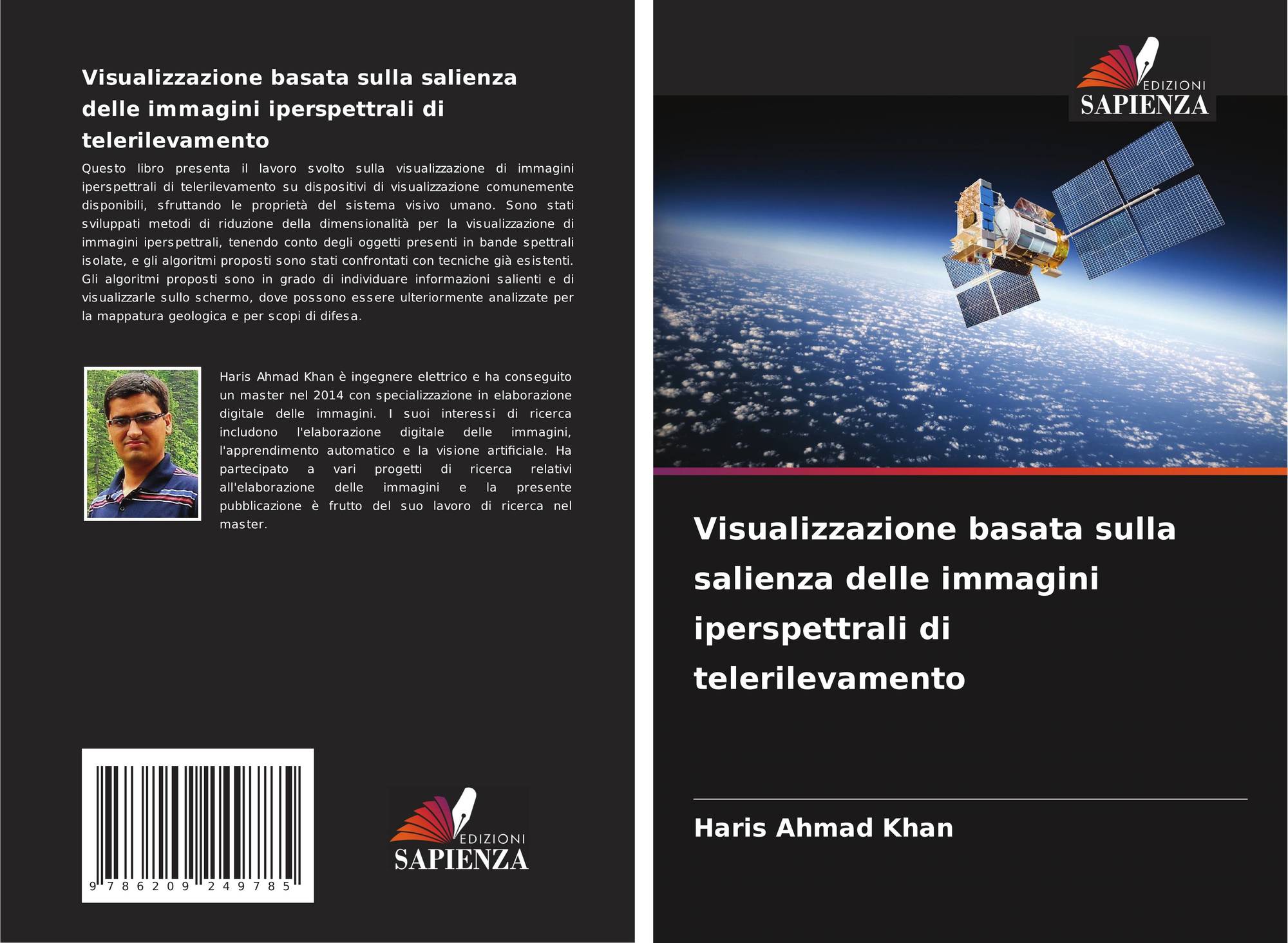 Visualizzazione basata sulla salienza delle immagini iperspettrali di telerilevamento

Questo libro presenta il lavoro svolto sulla visualizzazione di immagini iperspettrali di telerilevamento su dispositivi di visualizzazione comunemente disponibili, sfruttando le proprietà del sistema visivo umano. Sono stati sviluppati metodi di riduzione della dimensionalità per la visualizzazione di immagini iperspettrali, tenendo conto degli oggetti presenti in bande spettrali isolate, e gli algoritmi proposti sono stati confrontati con tecniche già esistenti. Gli algoritmi proposti sono in grado di individuare informazioni salienti e di visualizzarle sullo schermo, dove possono essere ulteriormente analizzate per la mappatura geologica e per scopi di difesa.

Haris Ahmad Khan è ingegnere elettrico e ha conseguito un master nel 2014 con specializzazione in elaborazione digitale delle immagini. I suoi interessi di ricerca includono l'elaborazione digitale delle immagini, l'apprendimento automatico e la visione artificiale. Ha partecipato a vari progetti di ricerca relativi all'elaborazione delle immagini e la presente pubblicazione è frutto del suo lavoro di ricerca nel master.

9 786209 249785

EDIZIONI
SAPIENZA

EDIZIONI
SAPIENZA

Visualizzazione basata sulla salienza delle immagini iperspettrali di telerilevamento

Haris Ahmad Khan